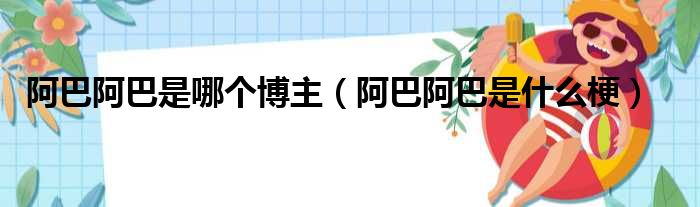 阿巴阿巴是哪个博主（阿巴阿巴是什么梗）